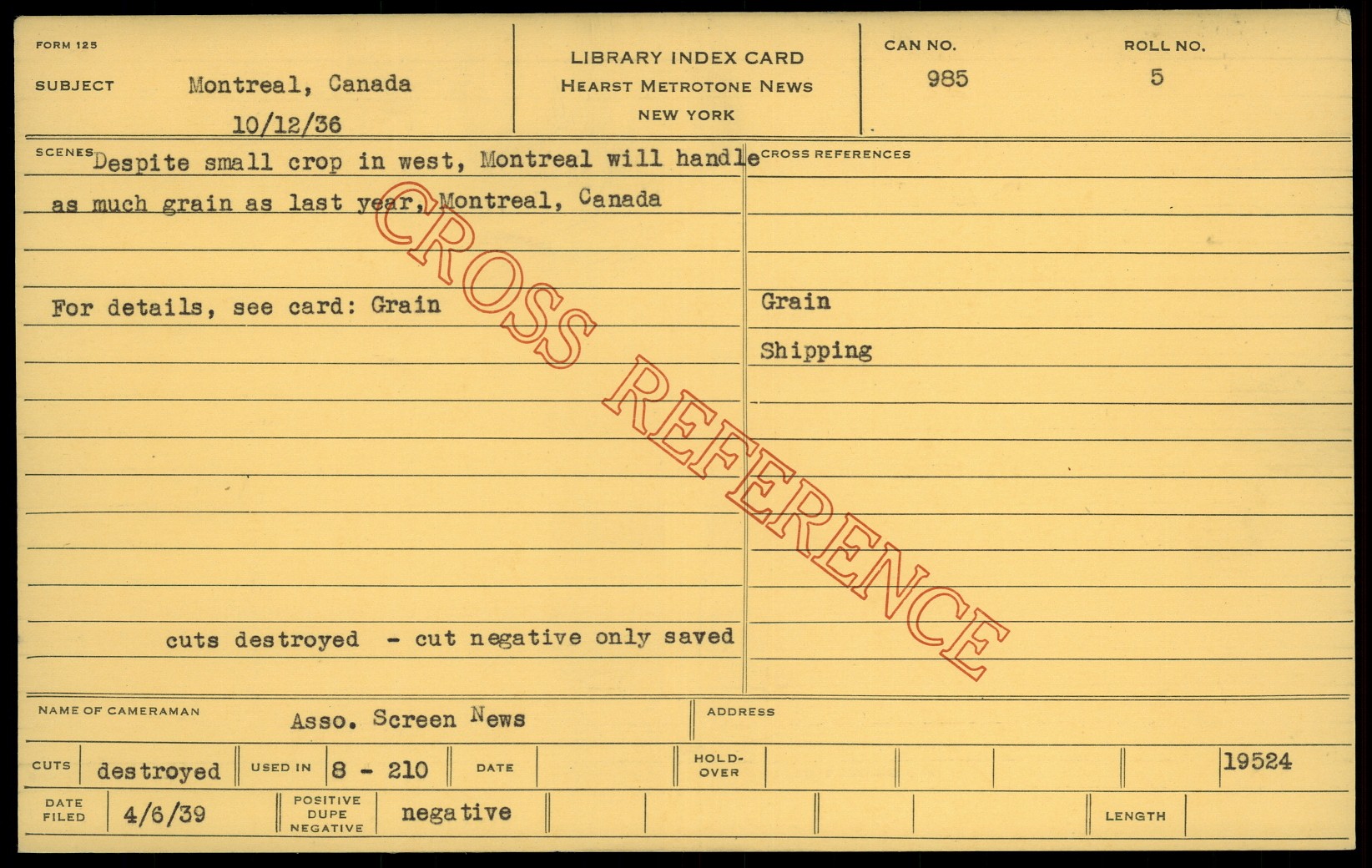 FORM 125

SUBJECT Montreal, Canada
10/12/36

LIBRARY INDEX CARD
HEARST METROTONE NEWS
NEW YORK

CAN NO.
985

ROLL NO.
5

SCENES Despite small crop in west, Montreal will handle as much grain as last year, Montreal, Canada

For details, see card: Grain

cuts destroyed - cut negative only saved

CROSS REFERENCES

Grain

Shipping

NAME OF CAMERAMAN Asso. Screen News

ADDRESS

CUTS destroyed USED IN 8 - 210 DATE HOLD-OVER 19524

DATE FILED 4/6/39 POSITIVE DUPE NEGATIVE negative LENGTH

CROSS REFERENCE